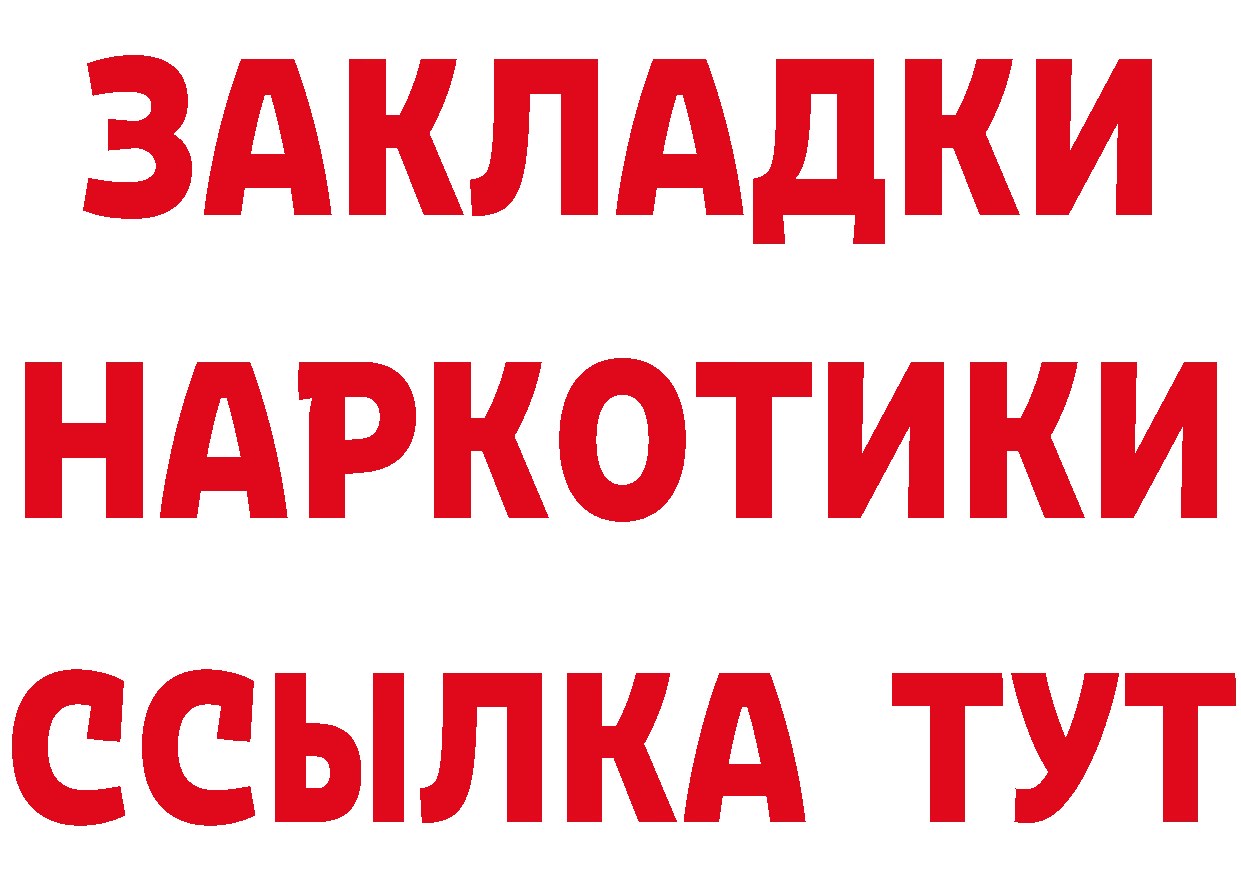 ЗАКЛАДКИ
НАРКОТИКИ
ССЫЛКА ТУТ